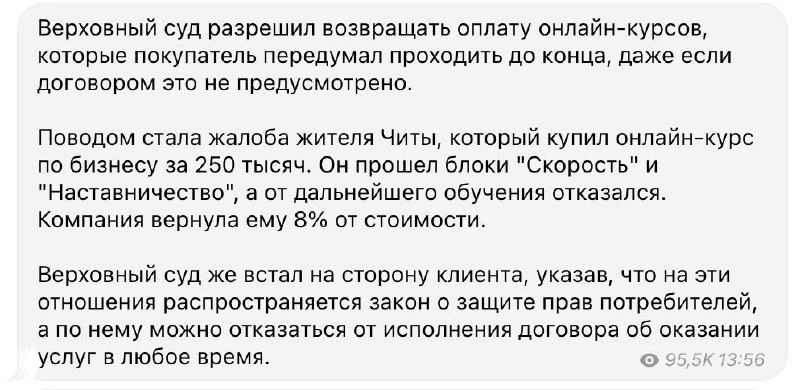 Верховный суд разрешил возвращать оплату онлайн-курсов, которые покупатель передумал проходить до конца, даже если договором это не предусмотрено.

Поводом стала жалоба жителя Читы, который купил онлайн-курс по бизнесу за 250 тысяч. Он прошел блоки "Скорость" и "Наставничество", а от дальнейшего обучения отказался. Компания вернула ему 8% от стоимости.

Верховный суд же встал на сторону клиента, указав, что на эти отношения распространяется закон о защите прав потребителей, а по нему можно отказаться от исполнения договора об оказании услуг в любое время.

95,5K 13:56